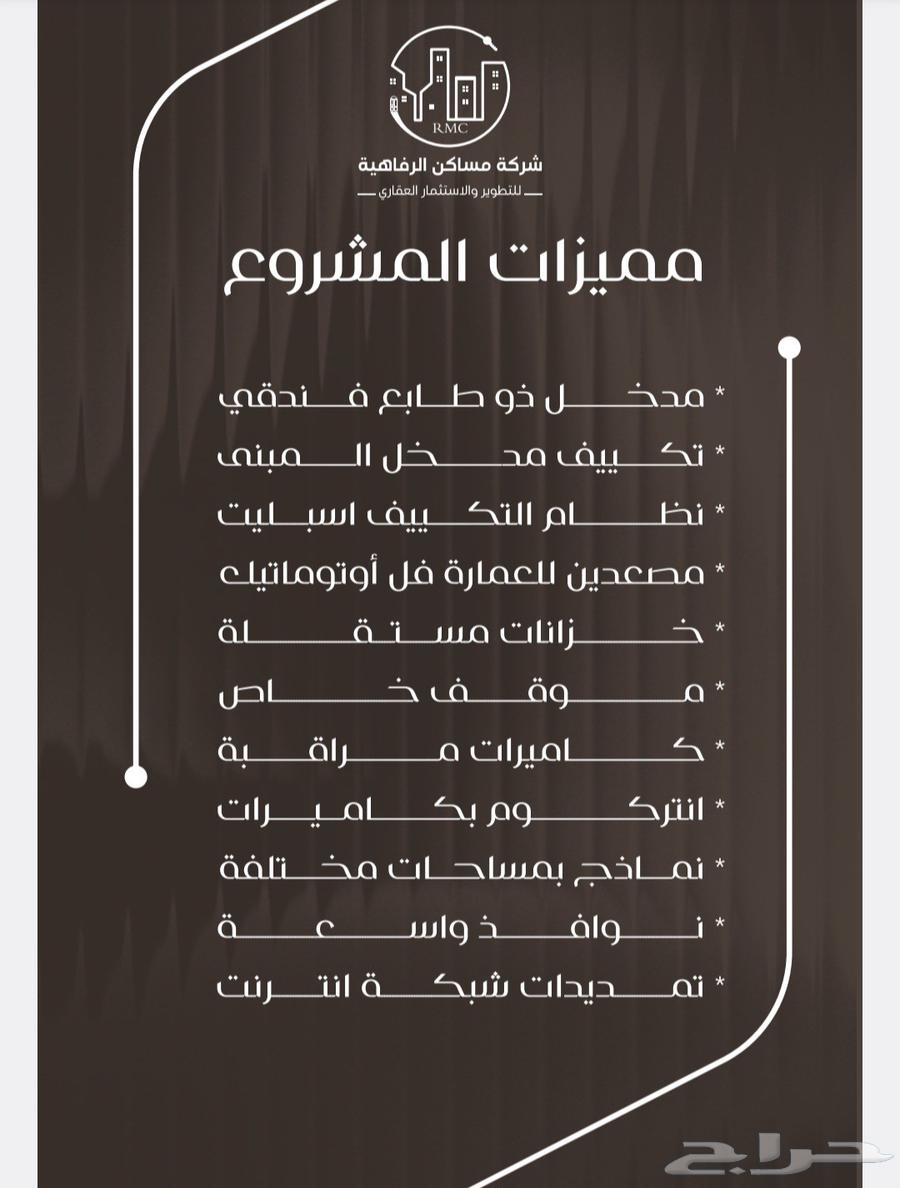 RMC
شركة مساكن الرفاهية
للتطوير والاستثمار العقاري

مميزات المشروع

* مدخل ذو طابع فندقي
* تكييف مدخل المبنى
* نظام التكييف اسبليت
* مصعدين للعمارة فل أوتوماتيك
* خزانات مستقلة
* موقف خاص
* كاميرات مراقبة
* انتركوم بكاميرات
* نماذج بمساحات مختلفة
* نوافذ واسعة
* تمديدات شبكة انترنت

حراج